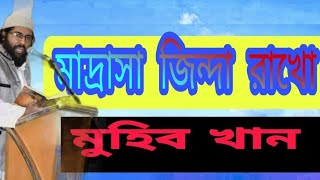 মাদ্রাসা জিন্দা রাখো

মুহিব খান